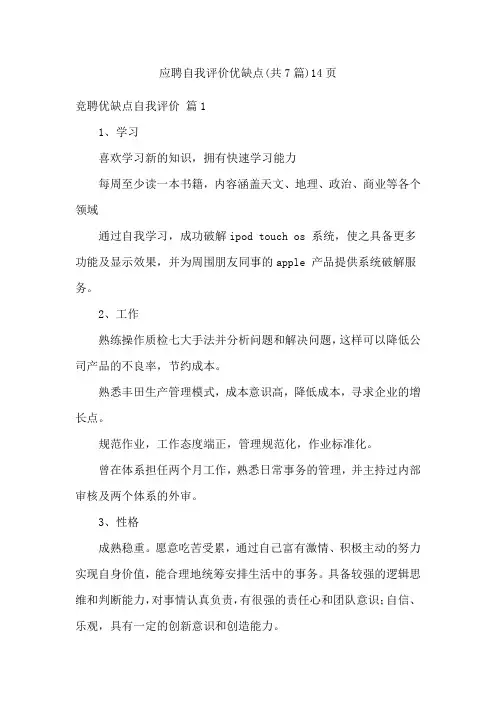 应聘自我评价优缺点(共7篇)14页

竞聘优缺点自我评价 篇1

1、学习

喜欢学习新的知识，拥有快速学习能力

每周至少读一本书籍，内容涵盖天文、地理、政治、商业等各个领域

通过自我学习，成功破解 ipod touch os 系统，使之具备更多功能及显示效果，并为周围朋友同事的 apple 产品提供系统破解服务。

2、工作

熟练操作质检七大手法并分析问题和解决问题，这样可以降低公司产品的不良率，节约成本。

熟悉丰田生产管理模式，成本意识高，降低成本，寻求企业的增长点。

规范作业，工作态度端正，管理规范化，作业标准化。

曾在体系担任两个月工作，熟悉日常事务的管理，并主持过内部审核及两个体系的外审。

3、性格

成熟稳重。愿意吃苦受累，通过自己富有激情、积极主动的努力实现自身价值，能合理地统筹安排生活中的事务。具备较强的逻辑思维和判断能力，对事情认真负责，有很强的责任心和团队意识；自信、乐观，具有一定的创新意识和创造能力。